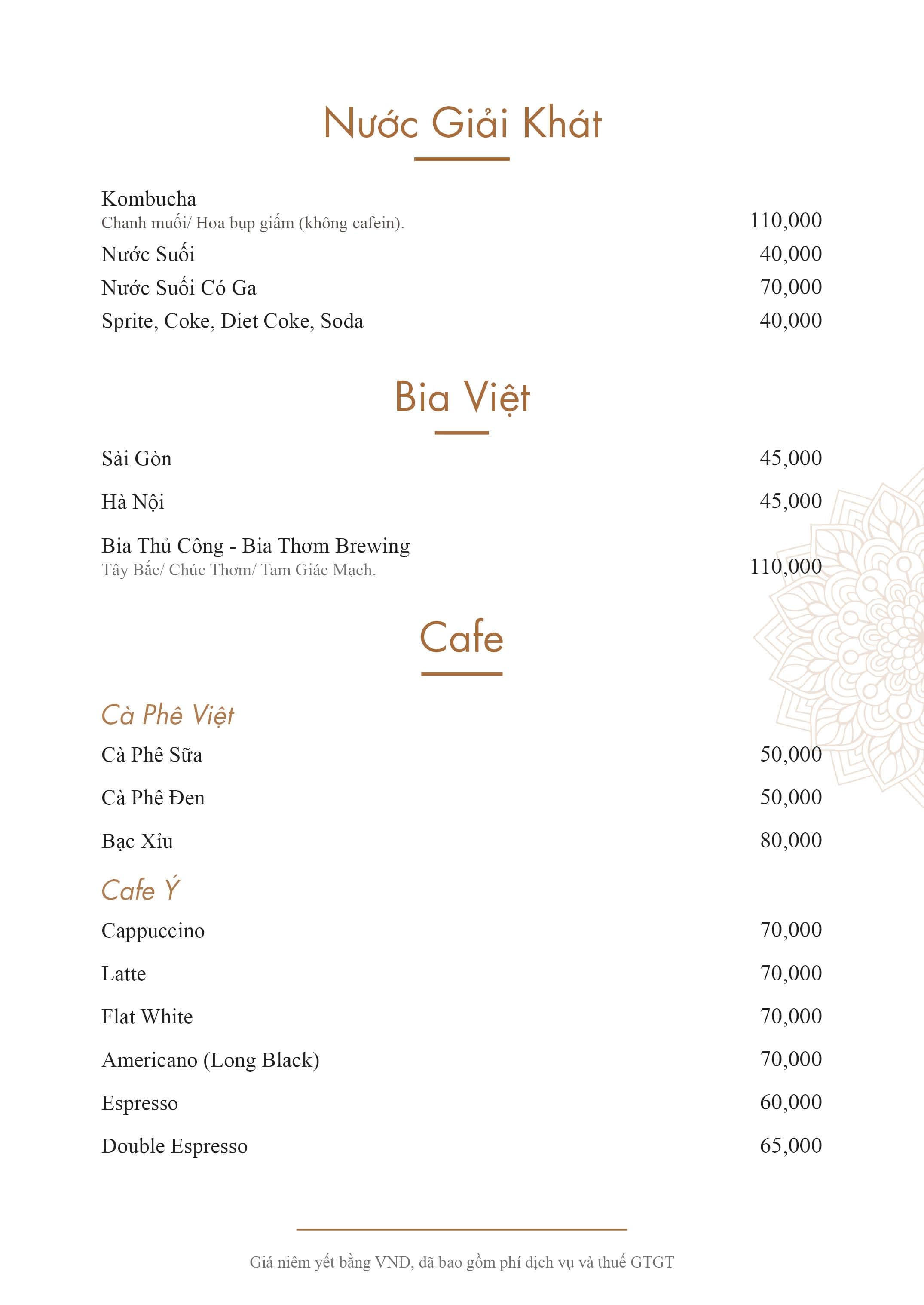 Nước Giải Khát

Kombucha
Chanh muối/ Hoa bụp giấm (không cafein).
110,000

Nước Suối
40,000

Nước Suối Có Ga
70,000

Sprite, Coke, Diet Coke, Soda
40,000

Bia Việt

Sài Gòn
45,000

Hà Nội
45,000

Bia Thủ Công - Bia Thơm Brewing
Tây Bắc/ Chúc Thơm/ Tam Giác Mạch.
110,000

Cafe

Cà Phê Việt

Cà Phê Sữa
50,000

Cà Phê Đen
50,000

Bạc Xỉu
80,000

Cafe Ý

Cappuccino
70,000

Latte
70,000

Flat White
70,000

Americano (Long Black)
70,000

Espresso
60,000

Double Espresso
65,000

Giá niêm yết bằng VNĐ, đã bao gồm phí dịch vụ và thuế GTGT